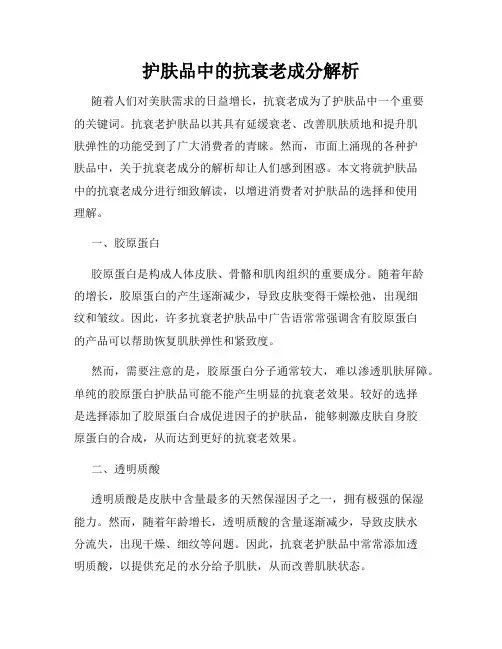 护肤品中的抗衰老成分解析

随着人们对美肤需求的日益增长，抗衰老成为了护肤品中一个重要的关键词。抗衰老护肤品以其具有延缓衰老、改善肌肤质地和提升肌肤弹性的功能受到了广大消费者的青睐。然而，市面上涌现的各种护肤品中，关于抗衰老成分的解析却让人们感到困惑。本文将就护肤品中的抗衰老成分进行细致解读，以增进消费者对护肤品的选择和使用理解。

一、胶原蛋白

胶原蛋白是构成人体皮肤、骨骼和肌肉组织的重要成分。随着年龄的增长，胶原蛋白的产生逐渐减少，导致皮肤变得干燥松弛，出现细纹和皱纹。因此，许多抗衰老护肤品中广告语常常强调含有胶原蛋白的产品可以帮助恢复肌肤弹性和紧致度。

然而，需要注意的是，胶原蛋白分子通常较大，难以渗透肌肤屏障。单纯的胶原蛋白护肤品可能不能产生明显的抗衰老效果。较好的选择是选择添加了胶原蛋白合成促进因子的护肤品，能够刺激皮肤自身胶原蛋白的合成，从而达到更好的抗衰老效果。

二、透明质酸

透明质酸是皮肤中含量最多的天然保湿因子之一，拥有极强的保湿能力。然而，随着年龄增长，透明质酸的含量逐渐减少，导致皮肤水分流失，出现干燥、细纹等问题。因此，抗衰老护肤品中常常添加透明质酸，以提供充足的水分给予肌肤，从而改善肌肤状态。